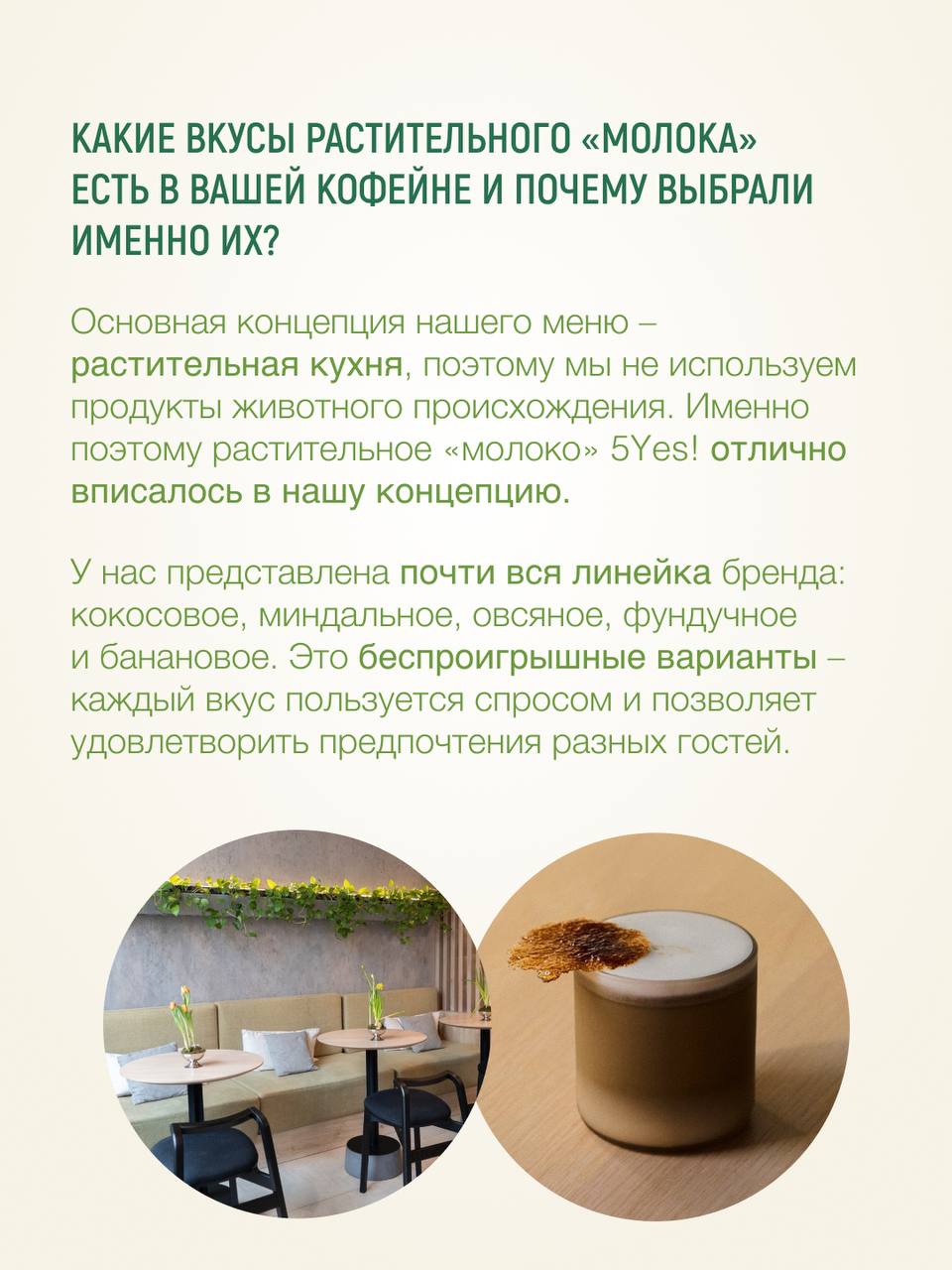 КАКИЕ ВКУСЫ РАСТИТЕЛЬНОГО «МОЛОКА» ЕСТЬ В ВАШЕЙ КОФЕЙНЕ И ПОЧЕМУ ВЫБРАЛИ ИМЕННО ИХ?

Основная концепция нашего меню – растительная кухня, поэтому мы не используем продукты животного происхождения. Именно поэтому растительное «молоко» 5Yes! отлично вписалось в нашу концепцию.

У нас представлена почти вся линейка бренда: кокосовое, миндальное, овсяное, фундучное и банановое. Это беспроигрышные варианты – каждый вкус пользуется спросом и позволяет удовлетворить предпочтения разных гостей.